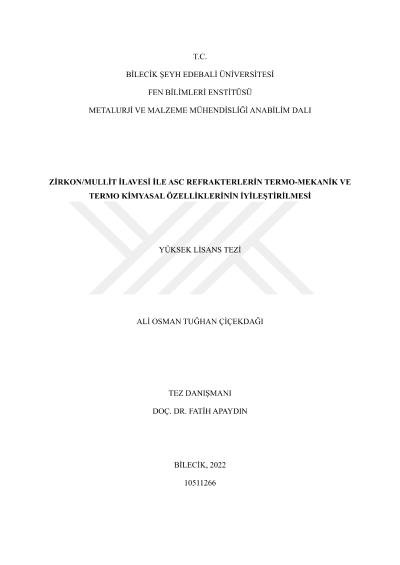 T.C.

BİLECİK ŞEYH EDEBALİ ÜNİVERSİTESİ

FEN BİLİMLERİ ENSTİTÜSÜ

METALURJİ VE MALZEME MÜHENDİSLİĞİ ANABİLİM DALI

ZİRKON/MULLİT İLAVESİ İLE ASC REFRAKTERLERİN TERMO-MEKANİK VE TERMO KİMYASAL ÖZELLİKLERİNİN İYİLEŞTİRİLMESİ

YÜKSEK LİSANS TEZİ

ALİ OSMAN TUĞHAN ÇİÇEKDAĞI

TEZ DANIŞMANI

DOÇ. DR. FATİH APAYDIN

BİLECİK, 2022

10511266